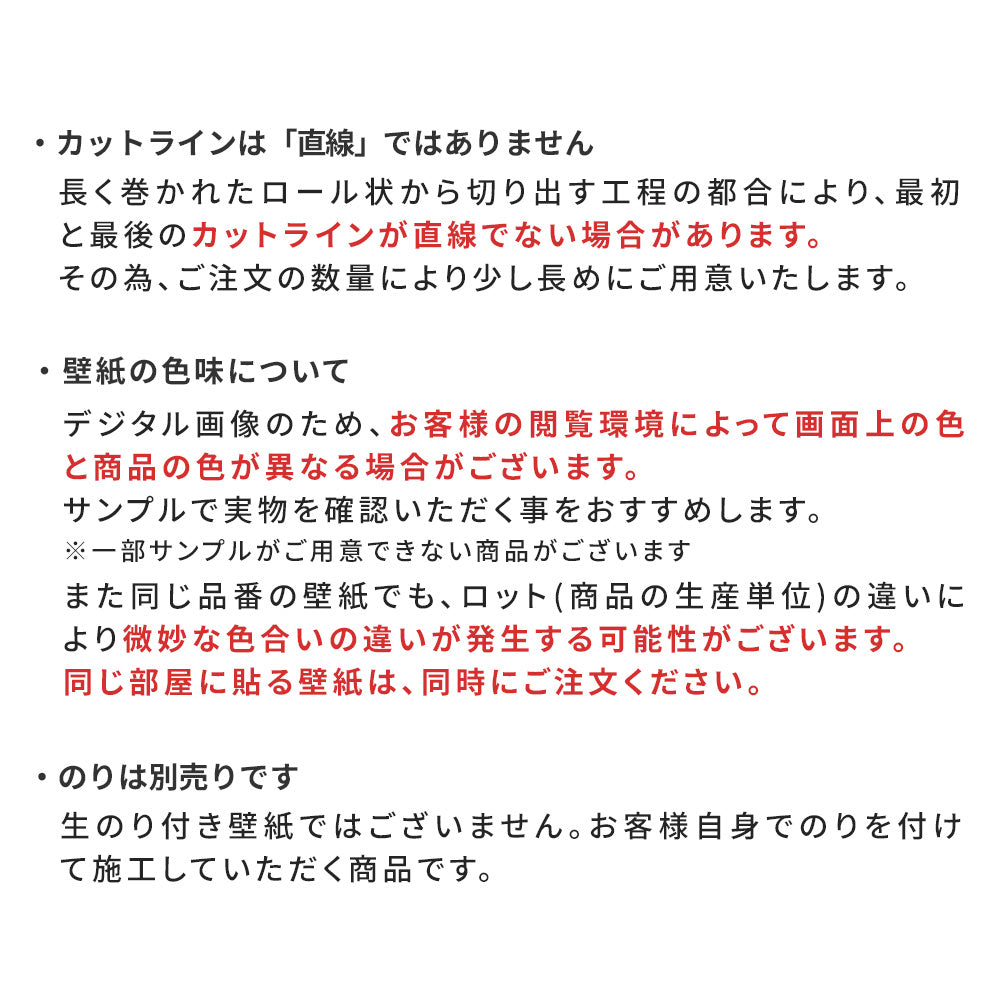 ・カットラインは「直線」ではありません
長く巻かれたロール状から切り出す工程の都合により、最初と最後のカットラインが直線でない場合があります。
その為、ご注文の数量により少し長めにご用意いたします。

・壁紙の色味について
デジタル画像のため、お客様の閲覧環境によって画面上の色と商品の色が異なる場合がございます。
サンプルで実物を確認いただく事をおすすめします。
※一部サンプルがご用意できない商品がございます
また同じ品番の壁紙でも、ロット(商品の生産単位)の違いにより微妙な色合いの違いが発生する可能性がございます。
同じ部屋に貼る壁紙は、同時にご注文ください。

・のりは別売りです
生のり付き壁紙ではございません。お客様自身でのりを付けて施工していただく商品です。